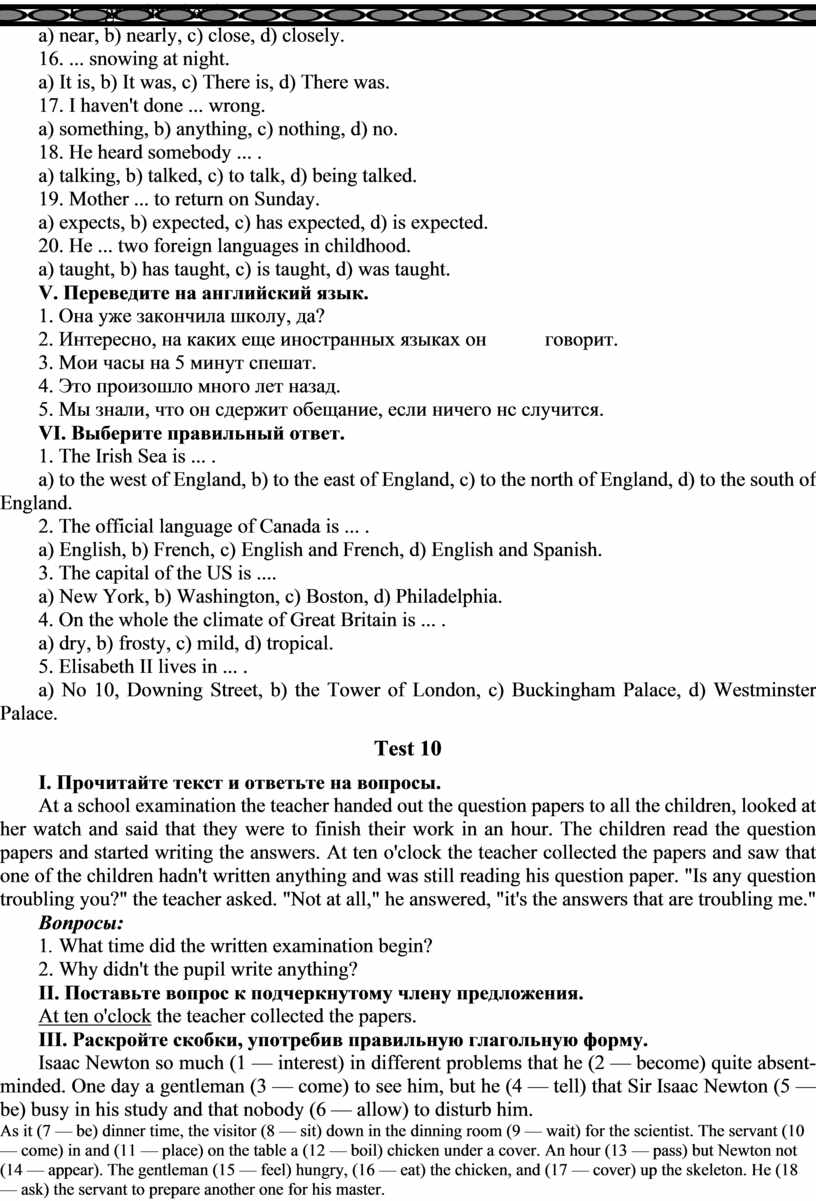 a) near, b) nearly, c) close, d) closely.
16. ... snowing at night.
a) It is, b) It was, c) There is, d) There was.
17. I haven't done ... wrong.
a) something, b) anything, c) nothing, d) no.
18. He heard somebody ... .
a) talking, b) talked, c) to talk, d) being talked.
19. Mother ... to return on Sunday.
a) expects, b) expected, c) has expected, d) is expected.
20. He ... two foreign languages in childhood.
a) taught, b) has taught, c) is taught, d) was taught.
V. Переведите на английский язык.
1. Она уже закончила школу, да?
2. Интересно, на каких еще иностранных языках он говорит.
3. Мои часы на 5 минут спешат.
4. Это произошло много лет назад.
5. Мы знали, что он сдержит обещание, если ничего нс случится.
VI. Выберите правильный ответ.
1. The Irish Sea is ... .
a) to the west of England, b) to the east of England, c) to the north of England, d) to the south of England.
2. The official language of Canada is ... .
a) English, b) French, c) English and French, d) English and Spanish.
3. The capital of the US is ....
a) New York, b) Washington, c) Boston, d) Philadelphia.
4. On the whole the climate of Great Britain is ... .
a) dry, b) frosty, c) mild, d) tropical.
5. Elisabeth II lives in ... .
a) No 10, Downing Street, b) the Tower of London, c) Buckingham Palace, d) Westminster Palace.

Test 10

I. Прочитайте текст и ответьте на вопросы.
At a school examination the teacher handed out the question papers to all the children, looked at her watch and said that they were to finish their work in an hour. The children read the question papers and started writing the answers. At ten o'clock the teacher collected the papers and saw that one of the children hadn't written anything and was still reading his question paper. "Is any question troubling you?" the teacher asked. "Not at all," he answered, "it's the answers that are troubling me."
Вопросы:
1. What time did the written examination begin?
2. Why didn't the pupil write anything?
II. Поставьте вопрос к подчеркнутому члену предложения.
At ten o'clock the teacher collected the papers.
III. Раскройте скобки, употребив правильную глагольную форму.
Isaac Newton so much (1 — interest) in different problems that he (2 — become) quite absent-minded. One day a gentleman (3 — come) to see him, but he (4 — tell) that Sir Isaac Newton (5 — be) busy in his study and that nobody (6 — allow) to disturb him.
As it (7 — be) dinner time, the visitor (8 — sit) down in the dinning room (9 — wait) for the scientist. The servant (10 — come) in and (11 — place) on the table a (12 — boil) chicken under a cover. An hour (13 — pass) but Newton not (14 — appear). The gentleman (15 — feel) hungry, (16 — eat) the chicken, and (17 — cover) up the skeleton. He (18 — ask) the servant to prepare another one for his master.